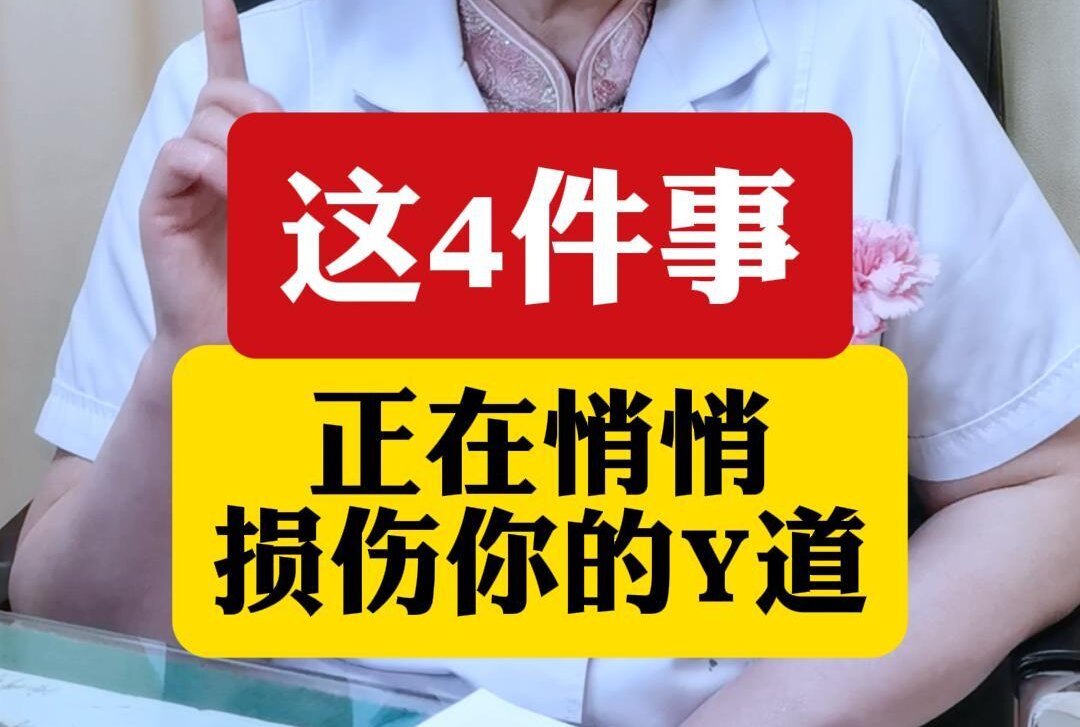 这4件事

正在悄悄
损伤你的Y道